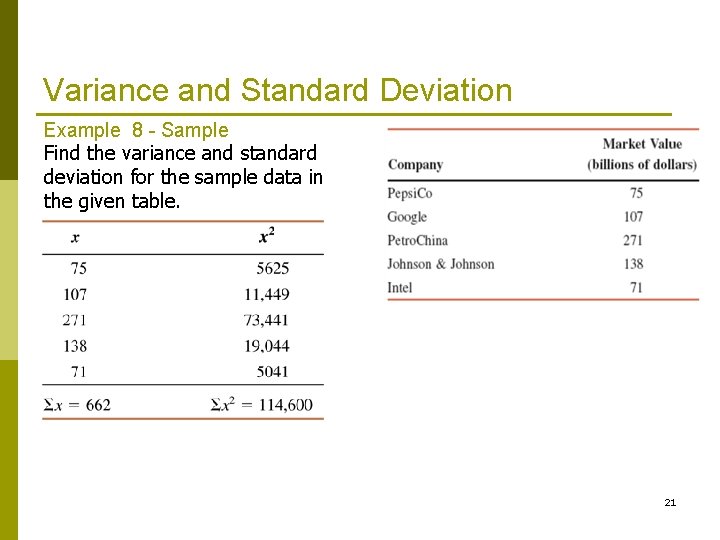 Variance and Standard Deviation

Example 8 - Sample
Find the variance and standard deviation for the sample data in the given table.

| $x$ | $x^2$ |
|---|---|
| 75 | 5625 |
| 107 | 11,449 |
| 271 | 73,441 |
| 138 | 19,044 |
| 71 | 5041 |
| $\Sigma x = 662$ | $\Sigma x^2 = 114,600$ |

| Company | Market Value (billions of dollars) |
|---|---|
| PepsiCo | 75 |
| Google | 107 |
| PetroChina | 271 |
| Johnson & Johnson | 138 |
| Intel | 71 |

21